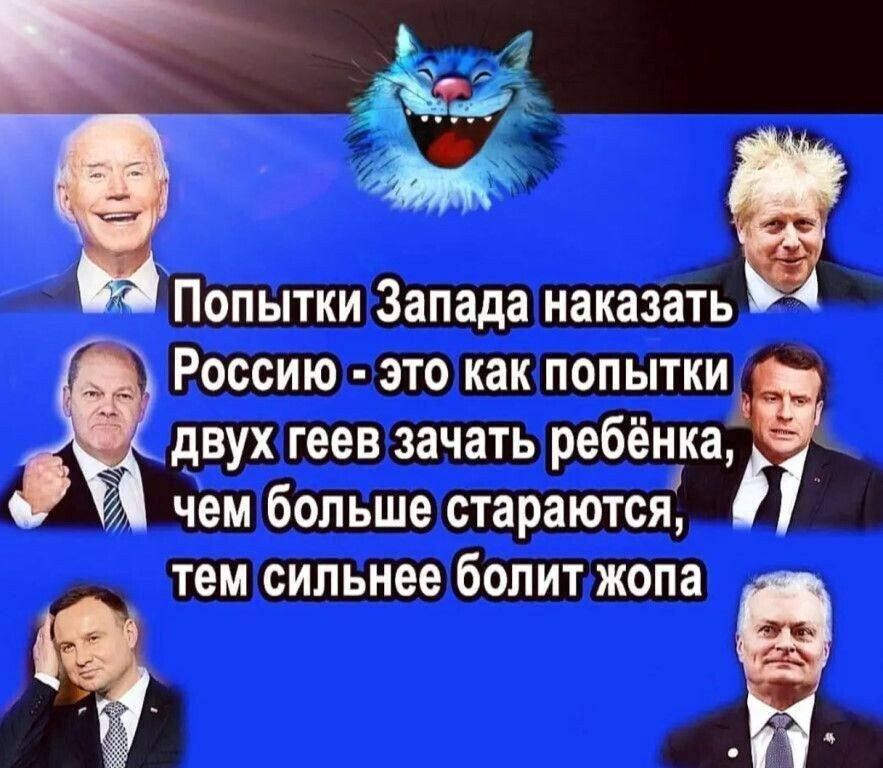 Попытки Запада наказать Россию - это как попытки двух геев зачать ребёнка, чем больше стараются, тем сильнее болит жопа